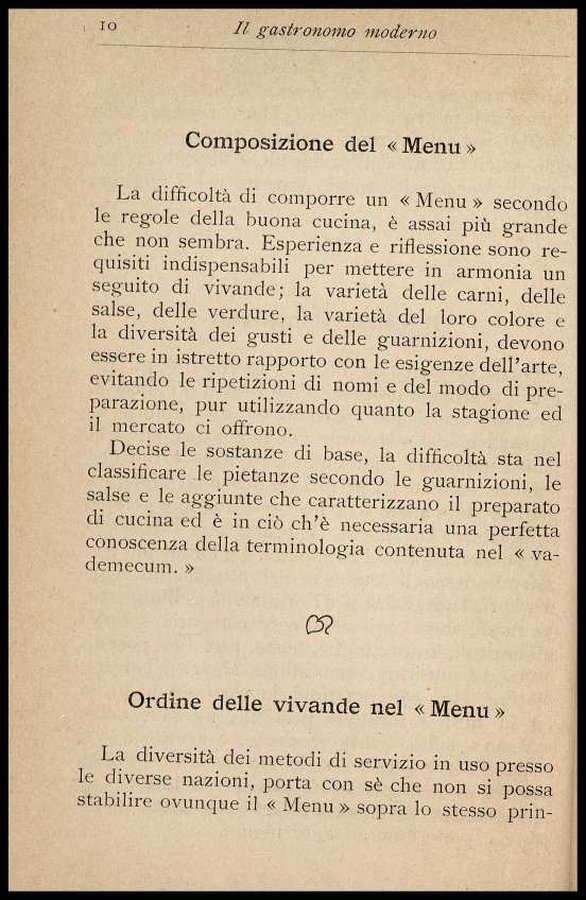 10 Il gastronomo moderno

Composizione del « Menu »

La difficoltà di comporre un « Menu » secondo le regole della buona cucina, è assai più grande che non sembra. Esperienza e riflessione sono requisiti indispensabili per mettere in armonia un seguito di vivande; la varietà delle carni, delle salse, delle verdure, la varietà del loro colore e la diversità dei gusti e delle guarnizioni, devono essere in istretto rapporto con le esigenze dell'arte, evitando le ripetizioni di nomi e del modo di preparazione, pur utilizzando quanto la stagione ed il mercato ci offrono.

Decise le sostanze di base, la difficoltà sta nel classificare le pietanze secondo le guarnizioni, le salse e le aggiunte che caratterizzano il preparato di cucina ed è in ciò ch'è necessaria una perfetta conoscenza della terminologia contenuta nel « vademecum. »

Ordine delle vivande nel « Menu »

La diversità dei metodi di servizio in uso presso le diverse nazioni, porta con sè che non si possa stabilire ovunque il « Menu » sopra lo stesso prin-